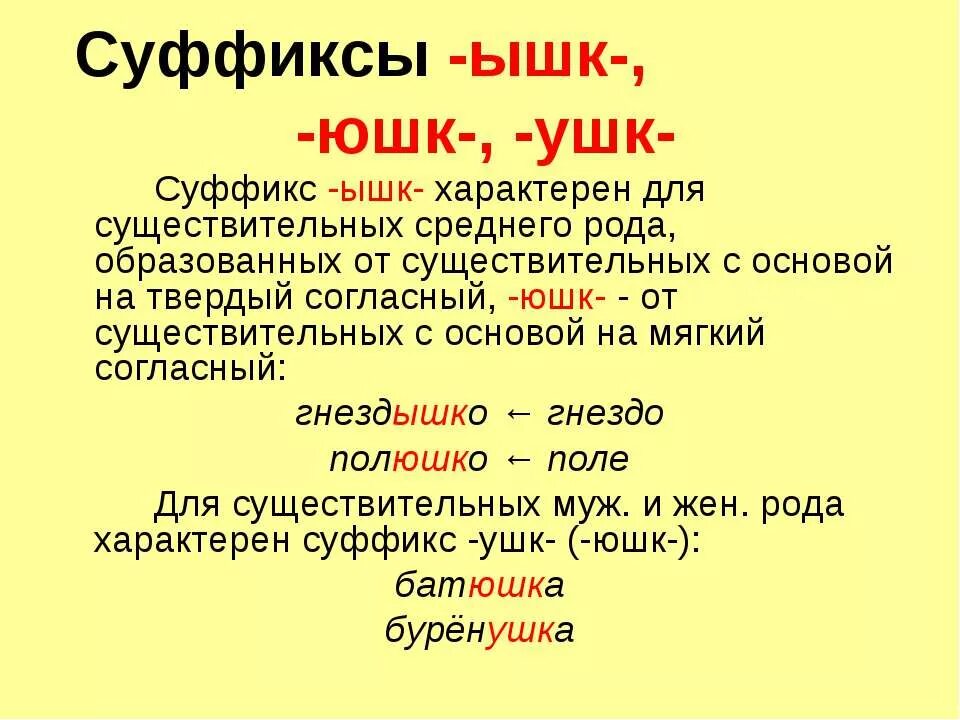 Суффиксы -ышк-, -юшк-, -ушк-

Суффикс -ышк- характерен для существительных среднего рода, образованных от существительных с основой на твердый согласный, -юшк- - от существительных с основой на мягкий согласный:

гнездышко ← гнездо

полюшко ← поле

Для существительных муж. и жен. рода характерен суффикс -ушк- (-юшк-):

батюшка

бурёнушка